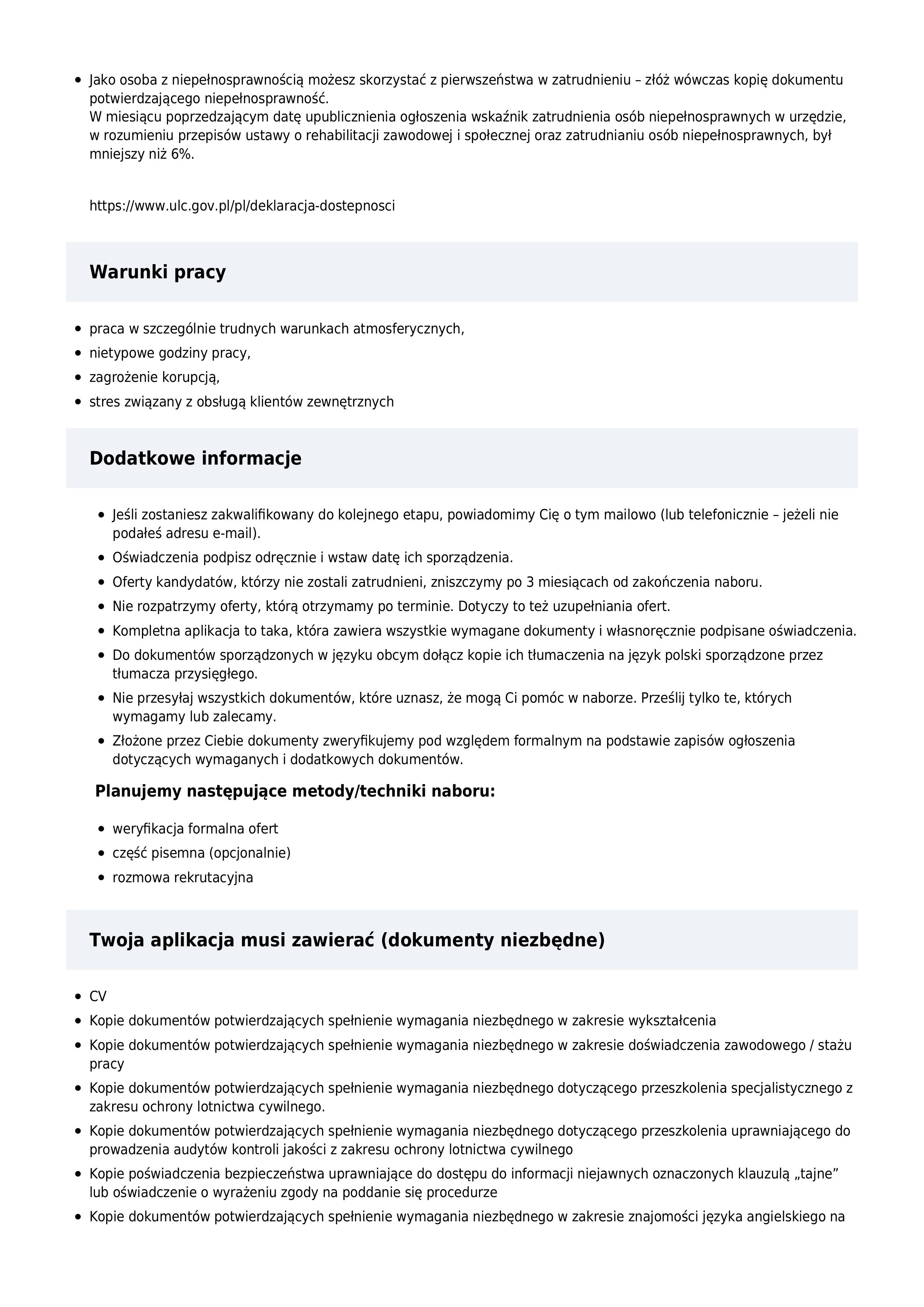 - Jako osoba z niepełnosprawnością możesz skorzystać z pierwszeństwa w zatrudnieniu – złóż wówczas kopię dokumentu potwierdzającego niepełnosprawność.
W miesiącu poprzedzającym datę upublicznienia ogłoszenia wskaźnik zatrudnienia osób niepełnosprawnych w urzędzie, w rozumieniu przepisów ustawy o rehabilitacji zawodowej i społecznej oraz zatrudnianiu osób niepełnosprawnych, był mniejszy niż 6%.

https://www.ulc.gov.pl/pl/deklaracja-dostepnosci

Warunki pracy

- praca w szczególnie trudnych warunkach atmosferycznych,
- nietypowe godziny pracy,
- zagrożenie korupcją,
- stres związany z obsługą klientów zewnętrznych

Dodatkowe informacje

- Jeśli zostaniesz zakwalifikowany do kolejnego etapu, powiadomimy Cię o tym mailowo (lub telefonicznie – jeżeli nie podałeś adresu e-mail).
- Oświadczenia podpisz odręcznie i wstaw datę ich sporządzenia.
- Oferty kandydatów, którzy nie zostali zatrudnieni, zniszczymy po 3 miesiącach od zakończenia naboru.
- Nie rozpatrzymy oferty, którą otrzymamy po terminie. Dotyczy to też uzupełniania ofert.
- Kompletna aplikacja to taka, która zawiera wszystkie wymagane dokumenty i własnoręcznie podpisane oświadczenia.
- Do dokumentów sporządzonych w języku obcym dołącz kopie ich tłumaczenia na język polski sporządzone przez tłumacza przysięgłego.
- Nie przesyłaj wszystkich dokumentów, które uznasz, że mogą Ci pomóc w naborze. Prześlij tylko te, których wymagamy lub zalecamy.
- Złożone przez Ciebie dokumenty zweryfikujemy pod względem formalnym na podstawie zapisów ogłoszenia dotyczących wymaganych i dodatkowych dokumentów.

Planujemy następujące metody/techniki naboru:

- weryfikacja formalna ofert
- część pisemna (opcjonalnie)
- rozmowa rekrutacyjna

Twoja aplikacja musi zawierać (dokumenty niezbędne)

- CV
- Kopie dokumentów potwierdzających spełnienie wymagania niezbędnego w zakresie wykształcenia
- Kopie dokumentów potwierdzających spełnienie wymagania niezbędnego w zakresie doświadczenia zawodowego / stażu pracy
- Kopie dokumentów potwierdzających spełnienie wymagania niezbędnego dotyczącego przeszkolenia specjalistycznego z zakresu ochrony lotnictwa cywilnego.
- Kopie dokumentów potwierdzających spełnienie wymagania niezbędnego dotyczącego przeszkolenia uprawniającego do prowadzenia audytów kontroli jakości z zakresu ochrony lotnictwa cywilnego
- Kopie poświadczenia bezpieczeństwa uprawniające do dostępu do informacji niejawnych oznaczonych klauzulą „tajne” lub oświadczenie o wyrażeniu zgody na poddanie się procedurze
- Kopie dokumentów potwierdzających spełnienie wymagania niezbędnego w zakresie znajomości języka angielskiego na